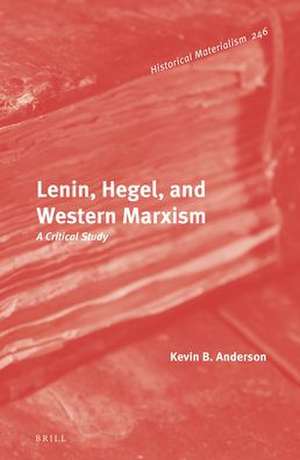 Historical Materialism 246

Lenin, Hegel, and Western Marxism

A Critical Study

Kevin B. Anderson

BRILL